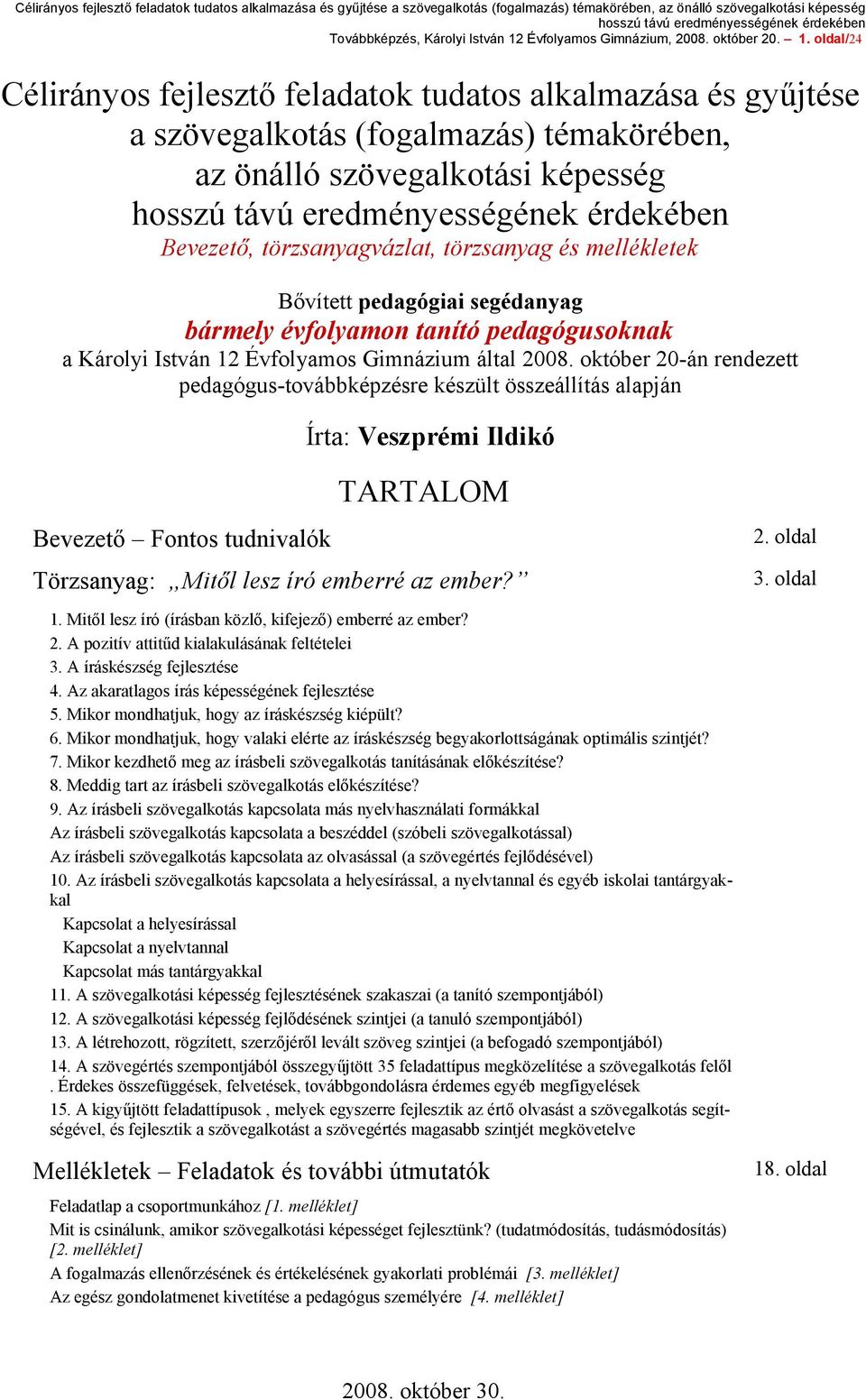 Célirányos fejlesztő feladatok tudatos alkalmazása és gyűjtése a szövegalkotás (fogalmazás) témakörében, az önálló szövegalkotási képesség hosszú távú eredményességének érdekében
Továbbképzés, Károlyi István 12 Évfolyamos Gimnázium, 2008. október 20. – 1. oldal/24

Célirányos fejlesztő feladatok tudatos alkalmazása és gyűjtése a szövegalkotás (fogalmazás) témakörében, az önálló szövegalkotási képesség hosszú távú eredményességének érdekében

Bevezető, törzsanyagvázlat, törzsanyag és mellékletek

Bővített pedagógiai segédanyag
bármely évfolyamon tanító pedagógusoknak
a Károlyi István 12 Évfolyamos Gimnázium által 2008. október 20-án rendezett pedagógus-továbbképzésre készült összeállítás alapján

Írta: Veszprémi Ildikó

TARTALOM

Bevezető – Fontos tudnivalók 2. oldal

Törzsanyag: „Mitől lesz író emberré az ember?” 3. oldal

1. Mitől lesz író (írásban közlő, kifejező) emberré az ember?
2. A pozitív attitűd kialakulásának feltételei
3. A íráskészség fejlesztése
4. Az akaratlagos írás képességének fejlesztése
5. Mikor mondhatjuk, hogy az íráskészség kiépült?
6. Mikor mondhatjuk, hogy valaki elérte az íráskészség begyakorlottságának optimális szintjét?
7. Mikor kezdhető meg az írásbeli szövegalkotás tanításának előkészítése?
8. Meddig tart az írásbeli szövegalkotás előkészítése?
9. Az írásbeli szövegalkotás kapcsolata más nyelvhasználati formákkal
Az írásbeli szövegalkotás kapcsolata a beszéddel (szóbeli szövegalkotással)
Az írásbeli szövegalkotás kapcsolata az olvasással (a szövegértés fejlődésével)
10. Az írásbeli szövegalkotás kapcsolata a helyesírással, a nyelvtannal és egyéb iskolai tantárgyakkal
Kapcsolat a helyesírással
Kapcsolat a nyelvtannal
Kapcsolat más tantárgyakkal
11. A szövegalkotási képesség fejlesztésének szakaszai (a tanító szempontjából)
12. A szövegalkotási képesség fejlődésének szintjei (a tanuló szempontjából)
13. A létrehozott, rögzített, szerzőjéről levált szöveg szintjei (a befogadó szempontjából)
14. A szövegértés szempontjából összegyűjtött 35 feladattípus megközelítése a szövegalkotás felől . Érdekes összefüggések, felvetések, továbbgondolásra érdemes egyéb megfigyelések
15. A kigyűjtött feladattípusok , melyek egyszerre fejlesztik az értő olvasást a szövegalkotás segítségével, és fejlesztik a szövegalkotást a szövegértés magasabb szintjét megkövetelve

Mellékletek – Feladatok és további útmutatók 18. oldal

Feladatlap a csoportmunkához [1. melléklet]
Mit is csinálunk, amikor szövegalkotási képességet fejlesztünk? (tudatmódosítás, tudásmódosítás) [2. melléklet]
A fogalmazás ellenőrzésének és értékelésének gyakorlati problémái [3. melléklet]
Az egész gondolatmenet kivetítése a pedagógus személyére [4. melléklet]

2008. október 30.